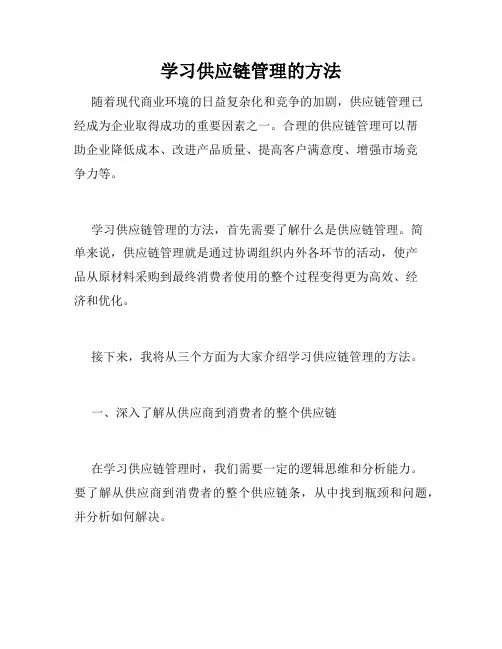 学习供应链管理的方法

随着现代商业环境的日益复杂化和竞争的加剧，供应链管理已经成为企业取得成功的重要因素之一。合理的供应链管理可以帮助企业降低成本、改进产品质量、提高客户满意度、增强市场竞争力等。

学习供应链管理的方法，首先需要了解什么是供应链管理。简单来说，供应链管理就是通过协调组织内外各环节的活动，使产品从原材料采购到最终消费者使用的整个过程变得更为高效、经济和优化。

接下来，我将从三个方面为大家介绍学习供应链管理的方法。

一、深入了解从供应商到消费者的整个供应链

在学习供应链管理时，我们需要一定的逻辑思维和分析能力。要了解从供应商到消费者的整个供应链条，从中找到瓶颈和问题，并分析如何解决。